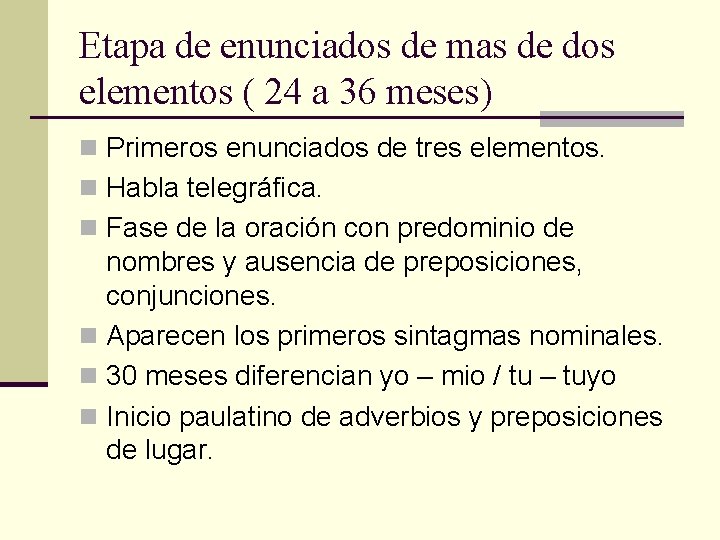 Etapa de enunciados de mas de dos elementos ( 24 a 36 meses)

Primeros enunciados de tres elementos.

Habla telegráfica.

Fase de la oración con predominio de nombres y ausencia de preposiciones, conjunciones.

Aparecen los primeros sintagmas nominales.

30 meses diferencian yo – mio / tu – tuyo

Inicio paulatino de adverbios y preposiciones de lugar.